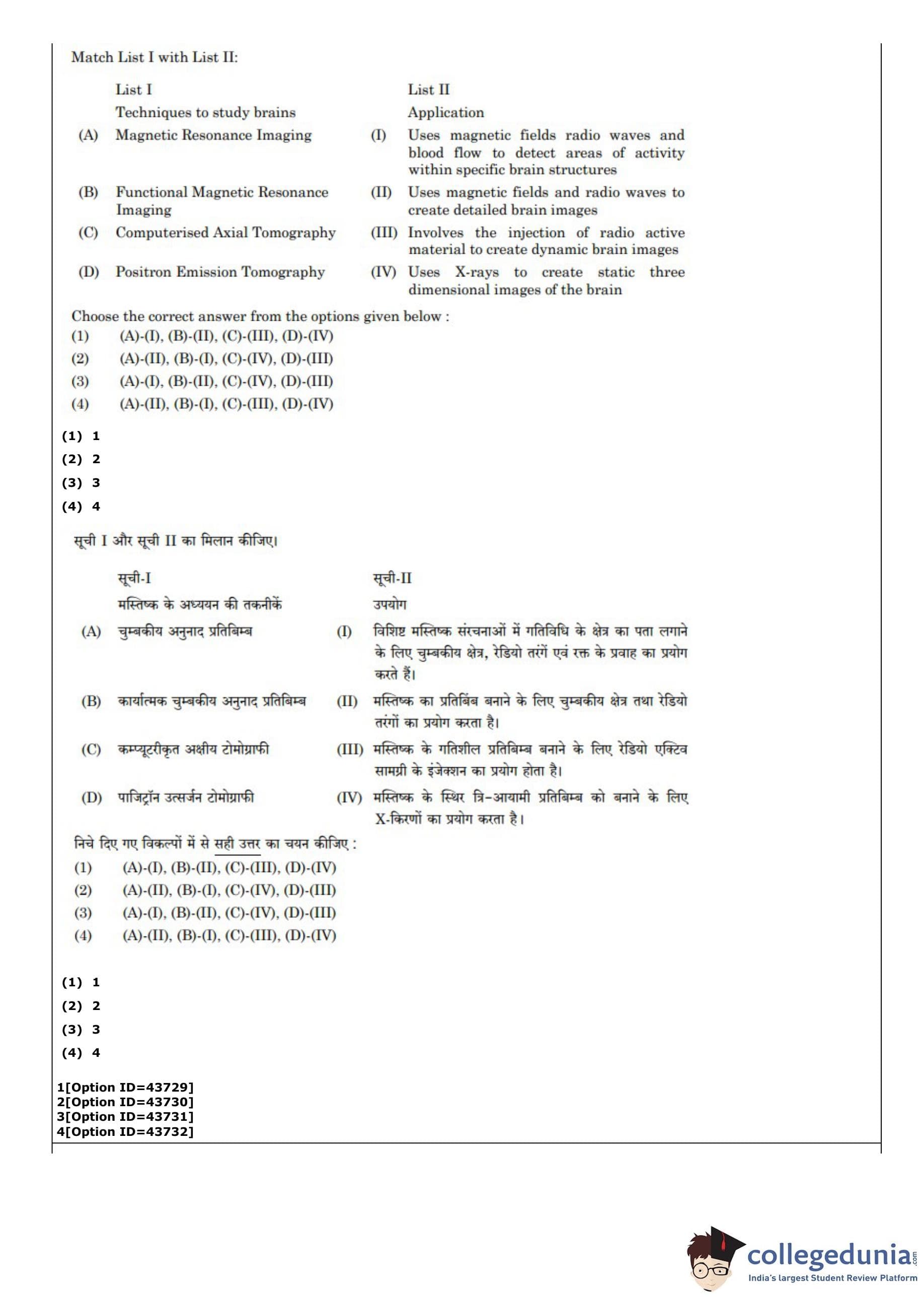 Match List I with List II:

| | List I | | List II |
|---|---|---|---|
| | Techniques to study brains | | Application |
| (A) | Magnetic Resonance Imaging | (I) | Uses magnetic fields radio waves and blood flow to detect areas of activity within specific brain structures |
| (B) | Functional Magnetic Resonance Imaging | (II) | Uses magnetic fields and radio waves to create detailed brain images |
| (C) | Computerised Axial Tomography | (III) | Involves the injection of radio active material to create dynamic brain images |
| (D) | Positron Emission Tomography | (IV) | Uses X-rays to create static three dimensional images of the brain |

Choose the correct answer from the options given below :
(1) (A)-(I), (B)-(II), (C)-(III), (D)-(IV)
(2) (A)-(II), (B)-(I), (C)-(IV), (D)-(III)
(3) (A)-(I), (B)-(II), (C)-(IV), (D)-(III)
(4) (A)-(II), (B)-(I), (C)-(III), (D)-(IV)

(1) 1
(2) 2
(3) 3
(4) 4

सूची I और सूची II का मिलान कीजिए।

| | सूची-I | | सूची-II |
|---|---|---|---|
| | मस्तिष्क के अध्ययन की तकनीकें | | उपयोग |
| (A) | चुम्बकीय अनुनाद प्रतिबिम्ब | (I) | विशिष्ट मस्तिष्क संरचनाओं में गतिविधि के क्षेत्र का पता लगाने के लिए चुम्बकीय क्षेत्र, रेडियो तरंगें एवं रक्त के प्रवाह का प्रयोग करते हैं। |
| (B) | कार्यात्मक चुम्बकीय अनुनाद प्रतिबिम्ब | (II) | मस्तिष्क का प्रतिबिंब बनाने के लिए चुम्बकीय क्षेत्र तथा रेडियो तरंगों का प्रयोग करता है। |
| (C) | कम्प्यूटरीकृत अक्षीय टोमोग्राफी | (III) | मस्तिष्क के गतिशील प्रतिबिम्ब बनाने के लिए रेडियो एक्टिव सामग्री के इंजेक्शन का प्रयोग होता है। |
| (D) | पाजिट्रॉन उत्सर्जन टोमोग्राफी | (IV) | मस्तिष्क के स्थिर त्रि-आयामी प्रतिबिम्ब को बनाने के लिए X-किरणों का प्रयोग करता है। |

निचे दिए गए विकल्पों में से सही उत्तर का चयन कीजिए :
(1) (A)-(I), (B)-(II), (C)-(III), (D)-(IV)
(2) (A)-(II), (B)-(I), (C)-(IV), (D)-(III)
(3) (A)-(I), (B)-(II), (C)-(IV), (D)-(III)
(4) (A)-(II), (B)-(I), (C)-(III), (D)-(IV)

(1) 1
(2) 2
(3) 3
(4) 4

1[Option ID=43729]
2[Option ID=43730]
3[Option ID=43731]
4[Option ID=43732]

collegedunia.com
India's largest Student Review Platform